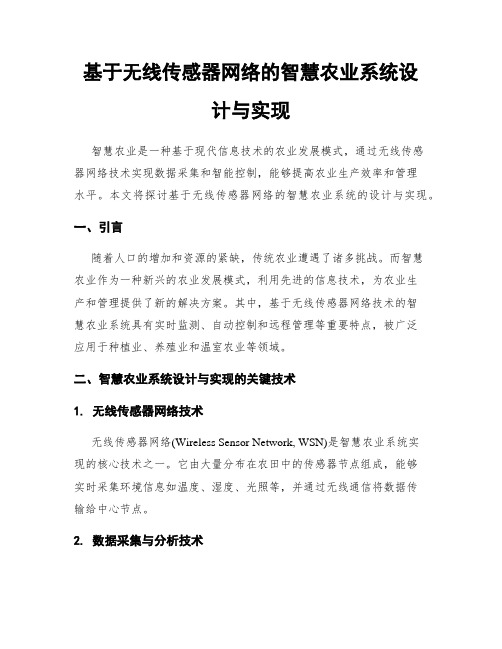 基于无线传感器网络的智慧农业系统设计与实现

智慧农业是一种基于现代信息技术的农业发展模式，通过无线传感器网络技术实现数据采集和智能控制，能够提高农业生产效率和管理水平。本文将探讨基于无线传感器网络的智慧农业系统的设计与实现。

一、引言

随着人口的增加和资源的紧缺，传统农业遭遇了诸多挑战。而智慧农业作为一种新兴的农业发展模式，利用先进的信息技术，为农业生产和管理提供了新的解决方案。其中，基于无线传感器网络技术的智慧农业系统具有实时监测、自动控制和远程管理等重要特点，被广泛应用于种植业、养殖业和温室农业等领域。

二、智慧农业系统设计与实现的关键技术

1. 无线传感器网络技术

无线传感器网络(Wireless Sensor Network, WSN)是智慧农业系统实现的核心技术之一。它由大量分布在农田中的传感器节点组成，能够实时采集环境信息如温度、湿度、光照等，并通过无线通信将数据传输给中心节点。

2. 数据采集与分析技术